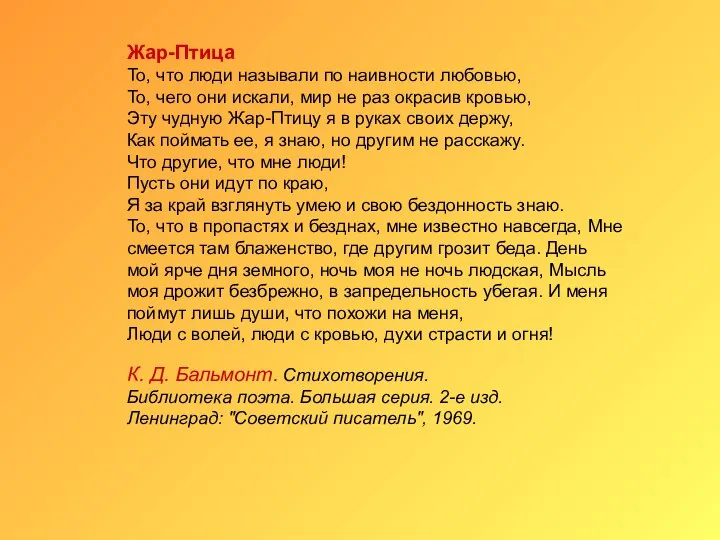 Жар-Птица
То, что люди называли по наивности любовью,
То, чего они искали, мир не раз окрасив кровью,
Эту чудную Жар-Птицу я в руках своих держу,
Как поймать ее, я знаю, но другим не расскажу.
Что другие, что мне люди!
Пусть они идут по краю,
Я за край взглянуть умею и свою бездонность знаю.
То, что в пропастях и безднах, мне известно навсегда, Мне смеется там блаженство, где другим грозит беда. День мой ярче дня земного, ночь моя не ночь людская, Мысль моя дрожит безбрежно, в запредельность убегая. И меня поймут лишь души, что похожи на меня,
Люди с волей, люди с кровью, духи страсти и огня!

К. Д. Бальмонт. Стихотворения.
Библиотека поэта. Большая серия. 2-е изд.
Ленинград: "Советский писатель", 1969.